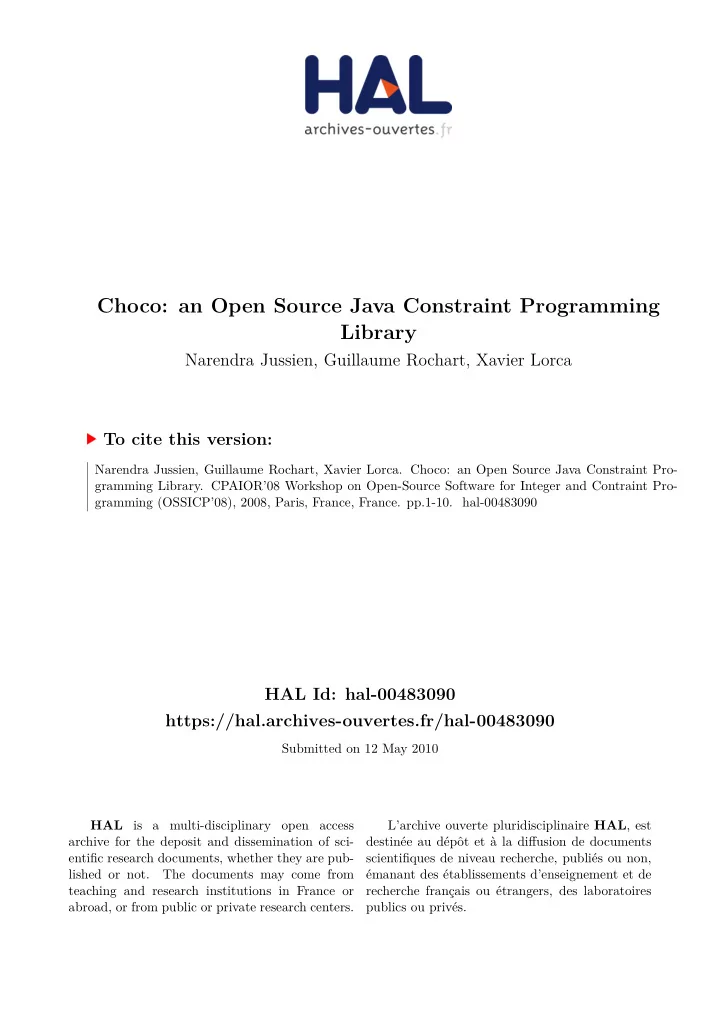 HAL
archives-ouvertes.fr

Choco: an Open Source Java Constraint Programming Library

Narendra Jussien, Guillaume Rochart, Xavier Lorca

To cite this version:

Narendra Jussien, Guillaume Rochart, Xavier Lorca. Choco: an Open Source Java Constraint Programming Library. CPAIOR'08 Workshop on Open-Source Software for Integer and Contraint Programming (OSSICP'08), 2008, Paris, France, France. pp.1-10. hal-00483090

HAL Id: hal-00483090
https://hal.archives-ouvertes.fr/hal-00483090

Submitted on 12 May 2010

HAL is a multi-disciplinary open access archive for the deposit and dissemination of scientific research documents, whether they are published or not. The documents may come from teaching and research institutions in France or abroad, or from public or private research centers.

L'archive ouverte pluridisciplinaire HAL, est destinée au dépôt et à la diffusion de documents scientifiques de niveau recherche, publiés ou non, émanant des établissements d'enseignement et de recherche français ou étrangers, des laboratoires publics ou privés.